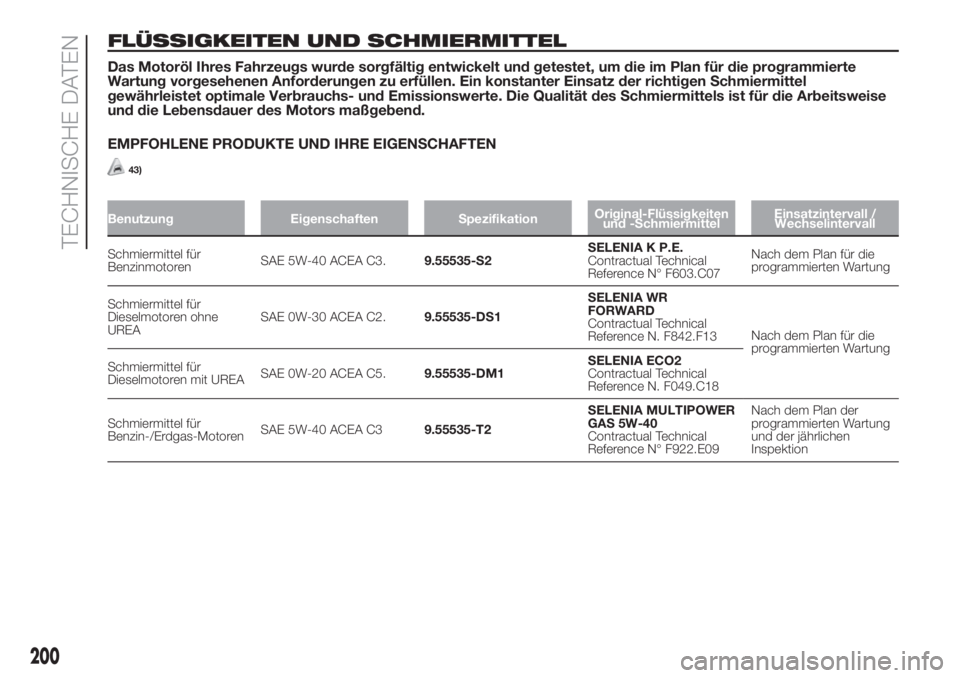 TECHNISCHE DATEN

FLÜSSIGKEITEN UND SCHMIERMITTEL

Das Motoröl Ihres Fahrzeugs wurde sorgfältig entwickelt und getestet, um die im Plan für die programmierte Wartung vorgesehenen Anforderungen zu erfüllen. Ein konstanter Einsatz der richtigen Schmiermittel gewährleistet optimale Verbrauchs- und Emissionswerte. Die Qualität des Schmiermittels ist für die Arbeitsweise und die Lebensdauer des Motors maßgebend.

EMPFOHLENE PRODUKTE UND IHRE EIGENSCHAFTEN

43)

| Benutzung | Eigenschaften | Spezifikation | Original-Flüssigkeiten und -Schmiermittel | Einsatzintervall / Wechselintervall |
|---|---|---|---|---|
| Schmiermittel für Benzinmotoren | SAE 5W-40 ACEA C3. | 9.55535-S2 | SELENIA K P.E. Contractual Technical Reference N° F603.C07 | Nach dem Plan für die programmierten Wartung |
| Schmiermittel für Dieselmotoren ohne UREA | SAE 0W-30 ACEA C2. | 9.55535-DS1 | SELENIA WR FORWARD Contractual Technical Reference N. F842.F13 | Nach dem Plan für die programmierten Wartung |
| Schmiermittel für Dieselmotoren mit UREA | SAE 0W-20 ACEA C5. | 9.55535-DM1 | SELENIA ECO2 Contractual Technical Reference N. F049.C18 | |
| Schmiermittel für Benzin-/Erdgas-Motoren | SAE 5W-40 ACEA C3 | 9.55535-T2 | SELENIA MULTIPOWER GAS 5W-40 Contractual Technical Reference N° F922.E09 | Nach dem Plan der programmierten Wartung und der jährlichen Inspektion |

200

carmanualsonline.info